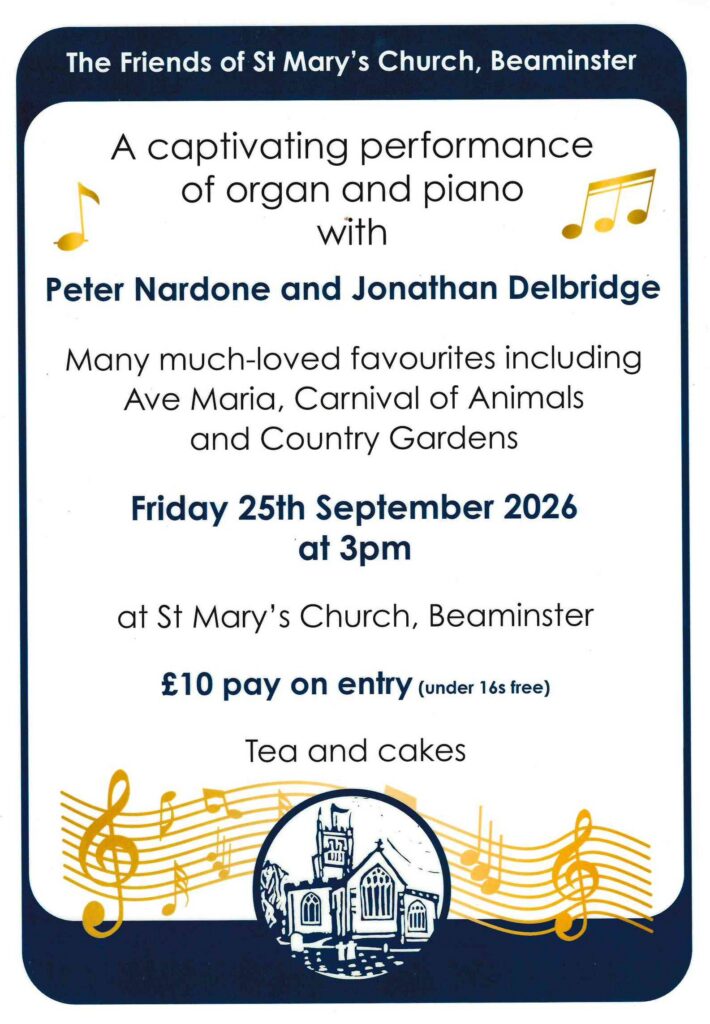 The Friends of St Mary's Church, Beaminster

A captivating performance of organ and piano with

Peter Nardone and Jonathan Delbridge

Many much-loved favourites including Ave Maria, Carnival of Animals and Country Gardens

Friday 25th September 2026 at 3pm

at St Mary's Church, Beaminster

£10 pay on entry (under 16s free)

Tea and cakes